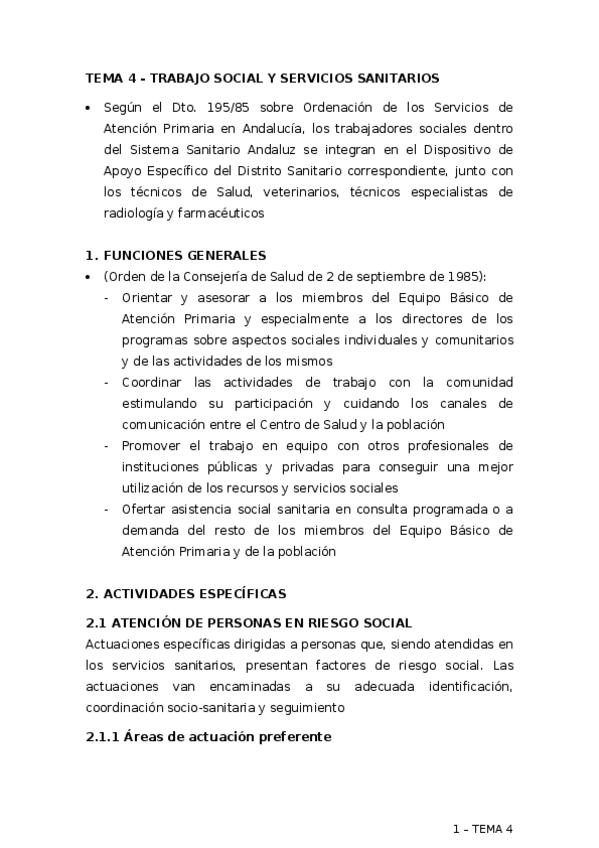 TEMA 4 - TRABAJO SOCIAL Y SERVICIOS SANITARIOS

• Según el Dto. 195/85 sobre Ordenación de los Servicios de Atención Primaria en Andalucía, los trabajadores sociales dentro del Sistema Sanitario Andaluz se integran en el Dispositivo de Apoyo Específico del Distrito Sanitario correspondiente, junto con los técnicos de Salud, veterinarios, técnicos especialistas de radiología y farmacéuticos

1. FUNCIONES GENERALES

• (Orden de la Consejería de Salud de 2 de septiembre de 1985):
- Orientar y asesorar a los miembros del Equipo Básico de Atención Primaria y especialmente a los directores de los programas sobre aspectos sociales individuales y comunitarios y de las actividades de los mismos
- Coordinar las actividades de trabajo con la comunidad estimulando su participación y cuidando los canales de comunicación entre el Centro de Salud y la población
- Promover el trabajo en equipo con otros profesionales de instituciones públicas y privadas para conseguir una mejor utilización de los recursos y servicios sociales
- Ofertar asistencia social sanitaria en consulta programada o a demanda del resto de los miembros del Equipo Básico de Atención Primaria y de la población

2. ACTIVIDADES ESPECÍFICAS

2.1 ATENCIÓN DE PERSONAS EN RIESGO SOCIAL

Actuaciones específicas dirigidas a personas que, siendo atendidas en los servicios sanitarios, presentan factores de riesgo social. Las actuaciones van encaminadas a su adecuada identificación, coordinación socio-sanitaria y seguimiento

2.1.1 Áreas de actuación preferente

1 – TEMA 4